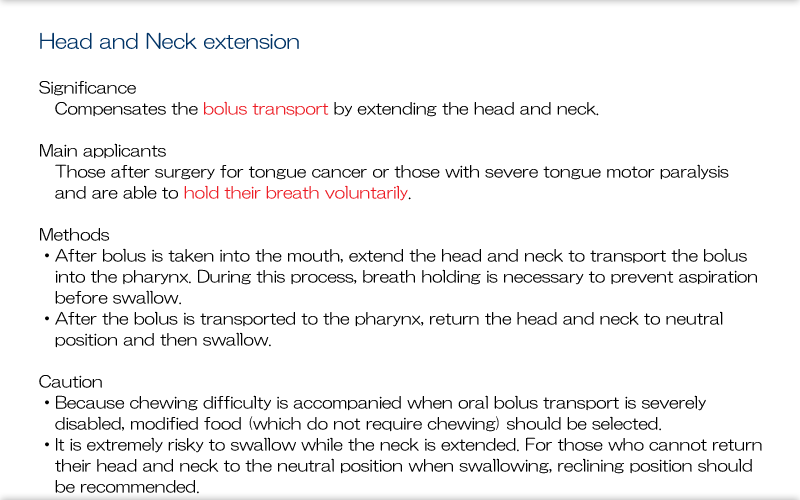 Head and Neck extension

Significance

Compensates the bolus transport by extending the head and neck.

Main applicants

Those after surgery for tongue cancer or those with severe tongue motor paralysis and are able to hold their breath voluntarily.

Methods

• After bolus is taken into the mouth, extend the head and neck to transport the bolus into the pharynx. During this process, breath holding is necessary to prevent aspiration before swallow.
• After the bolus is transported to the pharynx, return the head and neck to neutral position and then swallow.

Caution

• Because chewing difficulty is accompanied when oral bolus transport is severely disabled, modified food (which do not require chewing) should be selected.
• It is extremely risky to swallow while the neck is extended. For those who cannot return their head and neck to the neutral position when swallowing, reclining position should be recommended.